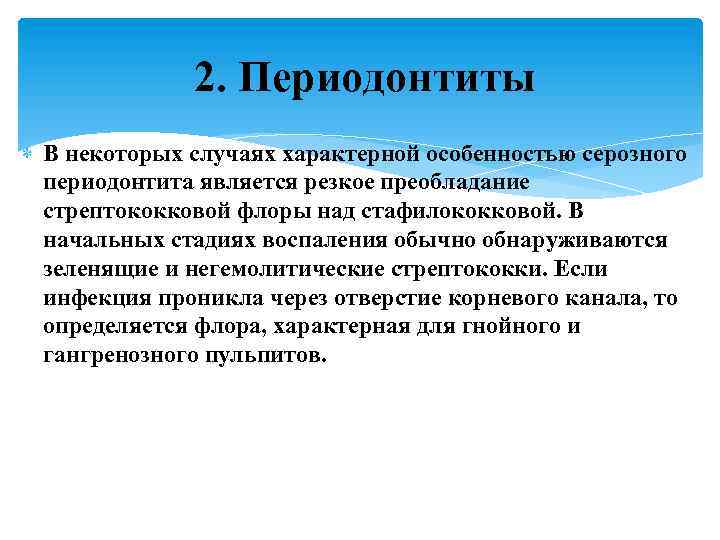 2. Периодонтиты

В некоторых случаях характерной особенностью серозного периодонтита является резкое преобладание стрептококковой флоры над стафилококковой. В начальных стадиях воспаления обычно обнаруживаются зеленящие и негемолитические стрептококки. Если инфекция проникла через отверстие корневого канала, то определяется флора, характерная для гнойного и гангренозного пульпитов.